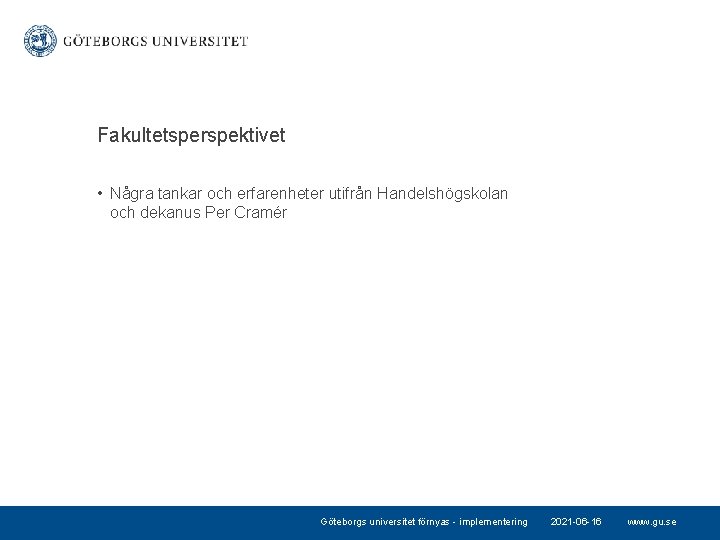 GÖTEBORGS UNIVERSITET

Fakultetsperspektivet

• Några tankar och erfarenheter utifrån Handelshögskolan och dekanus Per Cramér

Göteborgs universitet förnyas - implementering 2021-06-16 www.gu.se